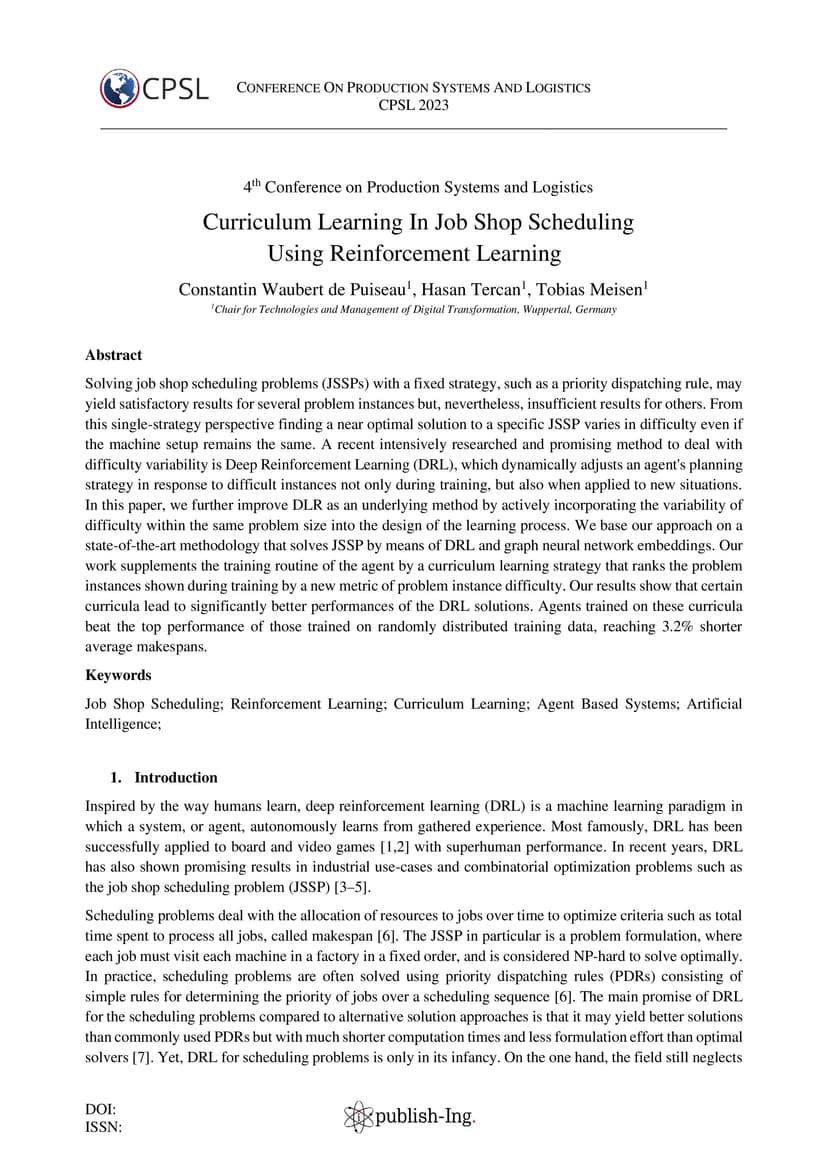 CPSL

CONFERENCE ON PRODUCTION SYSTEMS AND LOGISTICS
CPSL 2023

$4^{th}$ Conference on Production Systems and Logistics

Curriculum Learning In Job Shop Scheduling Using Reinforcement Learning

Constantin Waubert de Puiseau$^1$, Hasan Tercan$^1$, Tobias Meisen$^1$

$^1$Chair for Technologies and Management of Digital Transformation, Wuppertal, Germany

Abstract

Solving job shop scheduling problems (JSSPs) with a fixed strategy, such as a priority dispatching rule, may yield satisfactory results for several problem instances but, nevertheless, insufficient results for others. From this single-strategy perspective finding a near optimal solution to a specific JSSP varies in difficulty even if the machine setup remains the same. A recent intensively researched and promising method to deal with difficulty variability is Deep Reinforcement Learning (DRL), which dynamically adjusts an agent's planning strategy in response to difficult instances not only during training, but also when applied to new situations. In this paper, we further improve DLR as an underlying method by actively incorporating the variability of difficulty within the same problem size into the design of the learning process. We base our approach on a state-of-the-art methodology that solves JSSP by means of DRL and graph neural network embeddings. Our work supplements the training routine of the agent by a curriculum learning strategy that ranks the problem instances shown during training by a new metric of problem instance difficulty. Our results show that certain curricula lead to significantly better performances of the DRL solutions. Agents trained on these curricula beat the top performance of those trained on randomly distributed training data, reaching 3.2% shorter average makespans.

Keywords

Job Shop Scheduling; Reinforcement Learning; Curriculum Learning; Agent Based Systems; Artificial Intelligence;

1. Introduction

Inspired by the way humans learn, deep reinforcement learning (DRL) is a machine learning paradigm in which a system, or agent, autonomously learns from gathered experience. Most famously, DRL has been successfully applied to board and video games [1,2] with superhuman performance. In recent years, DRL has also shown promising results in industrial use-cases and combinatorial optimization problems such as the job shop scheduling problem (JSSP) [3–5].

Scheduling problems deal with the allocation of resources to jobs over time to optimize criteria such as total time spent to process all jobs, called makespan [6]. The JSSP in particular is a problem formulation, where each job must visit each machine in a factory in a fixed order, and is considered NP-hard to solve optimally. In practice, scheduling problems are often solved using priority dispatching rules (PDRs) consisting of simple rules for determining the priority of jobs over a scheduling sequence [6]. The main promise of DRL for the scheduling problems compared to alternative solution approaches is that it may yield better solutions than commonly used PDRs but with much shorter computation times and less formulation effort than optimal solvers [7]. Yet, DRL for scheduling problems is only in its infancy. On the one hand, the field still neglects

DOI:
ISSN:

publish-Ing.